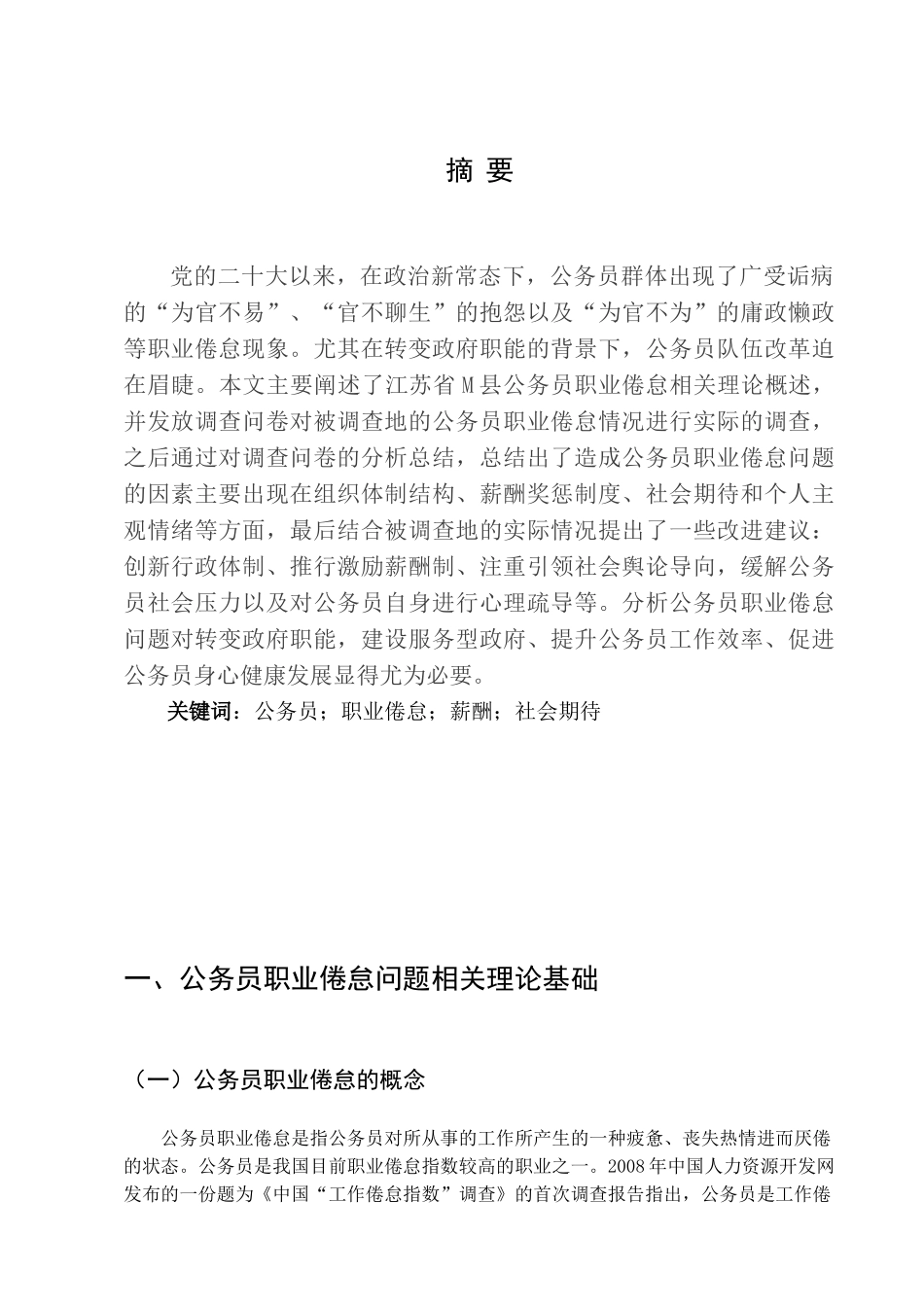 摘 要

党的二十大以来，在政治新常态下，公务员群体出现了广受诟病的“为官不易”、“官不聊生”的抱怨以及“为官不为”的庸政懒政等职业倦怠现象。尤其在转变政府职能的背景下，公务员队伍改革迫在眉睫。本文主要阐述了江苏省 M 县公务员职业倦怠相关理论概述，并发放调查问卷对被调查地的公务员职业倦怠情况进行实际的调查，之后通过对调查问卷的分析总结，总结出了造成公务员职业倦怠问题的因素主要出现在组织体制结构、薪酬奖惩制度、社会期待和个人主观情绪等方面，最后结合被调查地的实际情况提出了一些改进建议：创新行政体制、推行激励薪酬制、注重引领社会舆论导向，缓解公务员社会压力以及对公务员自身进行心理疏导等。分析公务员职业倦怠问题对转变政府职能，建设服务型政府、提升公务员工作效率、促进公务员身心健康发展显得尤为必要。

关键词：公务员；职业倦怠；薪酬；社会期待

一、公务员职业倦怠问题相关理论基础

（一）公务员职业倦怠的概念

公务员职业倦怠是指公务员对所从事的工作所产生的一种疲惫、丧失热情进而厌倦的状态。公务员是我国目前职业倦怠指数较高的职业之一。2008 年中国人力资源开发网发布的一份题为《中国“工作倦怠指数”调查》的首次调查报告指出，公务员是工作倦